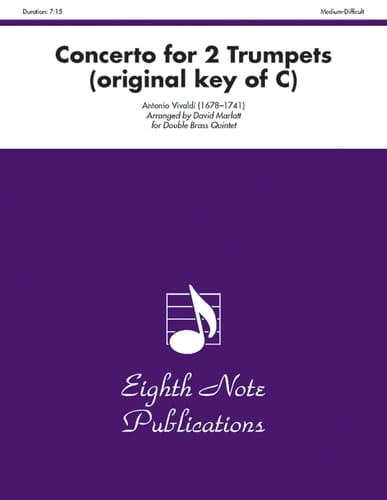 Duration: 7:15

Medium-Difficult

Concerto for 2 Trumpets (original key of C)

Antonio Vivaldi (1678–1741)
Arranged by David Marlatt
for Double Brass Quintet

Eighth Note Publications